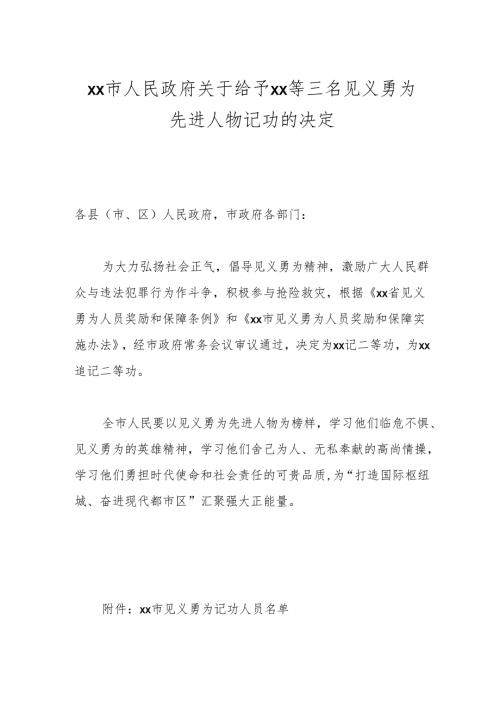 xx市人民政府关于给予xx等三名见义勇为先进人物记功的决定

各县（市、区）人民政府，市政府各部门：

为大力弘扬社会正气，倡导见义勇为精神，激励广大人民群众与违法犯罪行为作斗争，积极参与抢险救灾，根据《xx省见义勇为人员奖励和保障条例》和《xx市见义勇为人员奖励和保障实施办法》，经市政府常务会议审议通过，决定为xx记二等功，为xx追记二等功。

全市人民要以见义勇为先进人物为榜样，学习他们临危不惧、见义勇为的英雄精神，学习他们舍己为人、无私奉献的高尚情操，学习他们勇担时代使命和社会责任的可贵品质，为“打造国际枢纽城、奋进现代都市区”汇聚强大正能量。

附件：xx市见义勇为记功人员名单